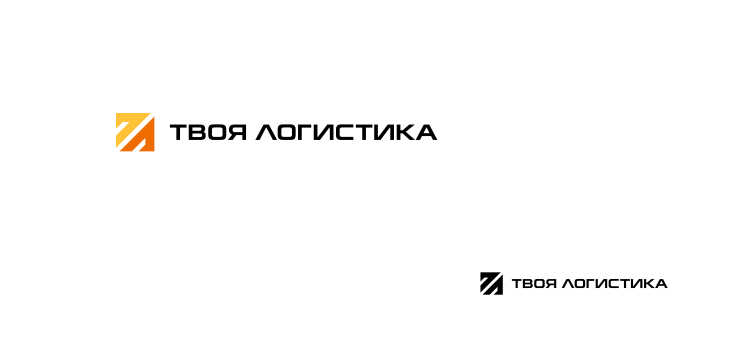 ТВОЯ ЛОГИСТИКА

ТВОЯ ЛОГИСТИКА